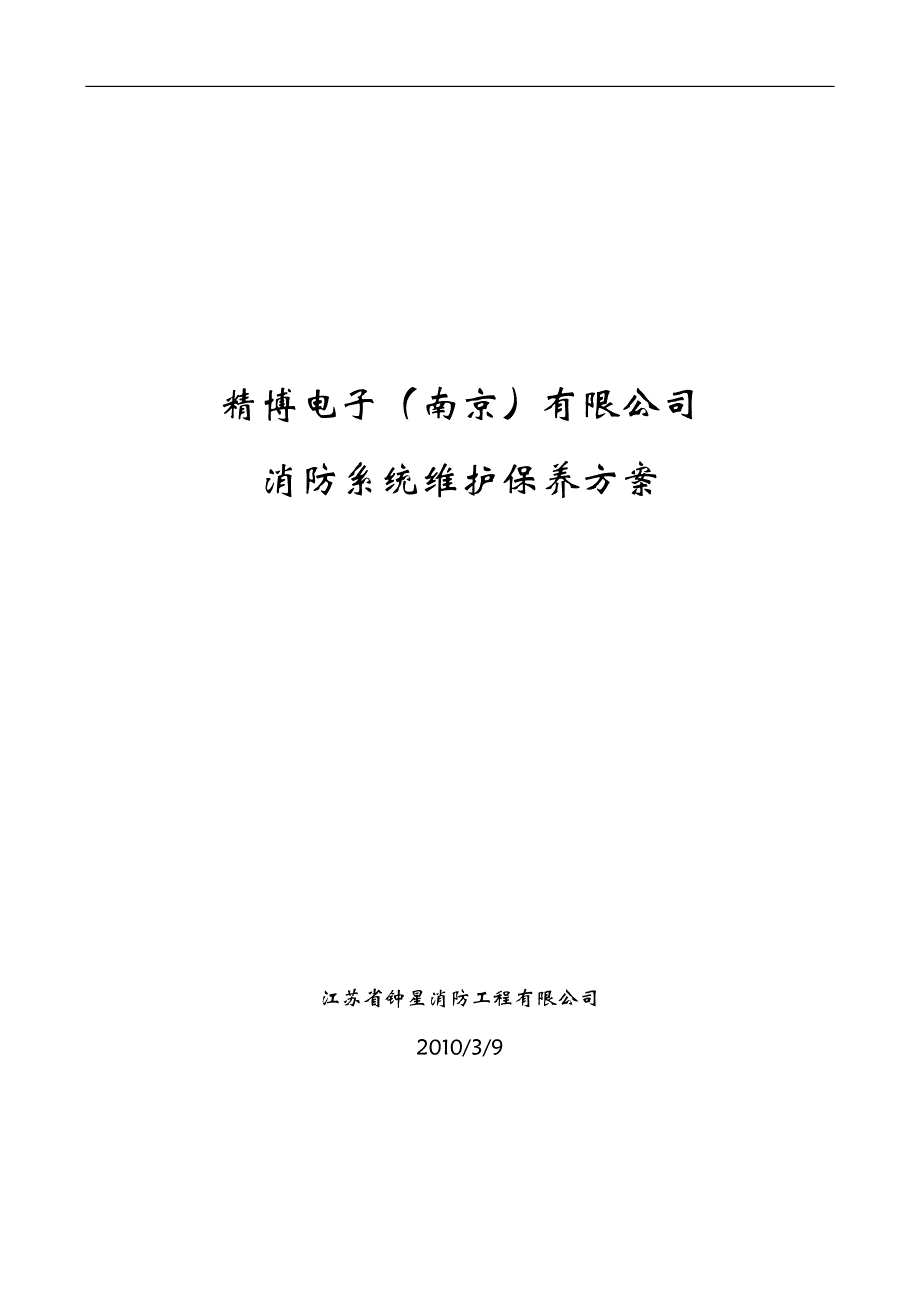 精博电子（南京）有限公司

消防系统维护保养方案

江苏省钟星消防工程有限公司

2010/3/9